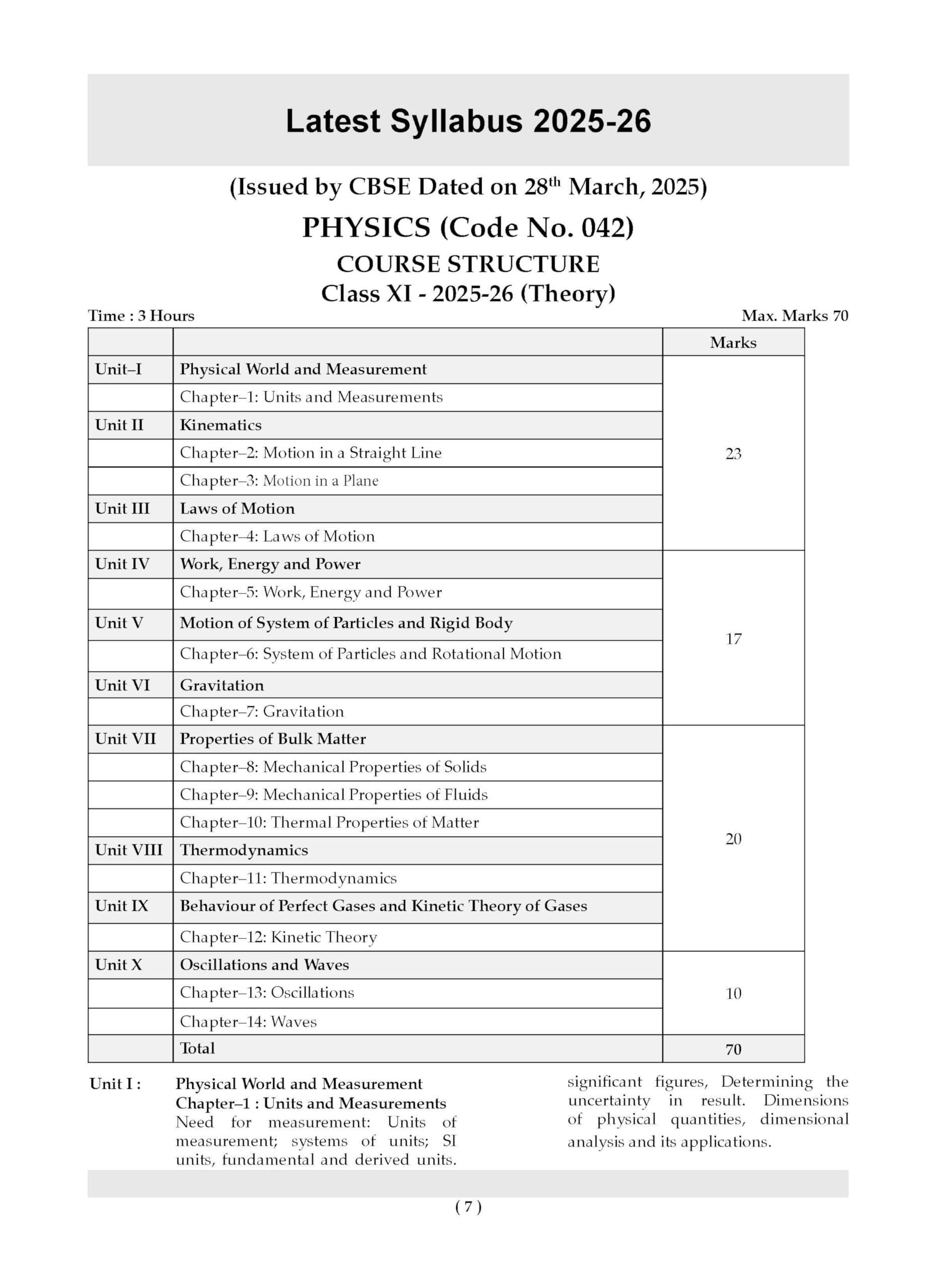 Latest Syllabus 2025-26

(Issued by CBSE Dated on 28$^{th}$ March, 2025)

PHYSICS (Code No. 042)

COURSE STRUCTURE

Class XI - 2025-26 (Theory)

Time : 3 Hours

Max. Marks 70

| | | Marks |
|---|---|---|
| Unit–I | Physical World and Measurement | 23 |
| | Chapter–1: Units and Measurements | |
| Unit II | Kinematics | |
| | Chapter–2: Motion in a Straight Line | |
| | Chapter–3: Motion in a Plane | |
| Unit III | Laws of Motion | |
| | Chapter–4: Laws of Motion | |
| Unit IV | Work, Energy and Power | 17 |
| | Chapter–5: Work, Energy and Power | |
| Unit V | Motion of System of Particles and Rigid Body | |
| | Chapter–6: System of Particles and Rotational Motion | |
| Unit VI | Gravitation | |
| | Chapter–7: Gravitation | |
| Unit VII | Properties of Bulk Matter | 20 |
| | Chapter–8: Mechanical Properties of Solids | |
| | Chapter–9: Mechanical Properties of Fluids | |
| | Chapter–10: Thermal Properties of Matter | |
| Unit VIII | Thermodynamics | |
| | Chapter–11: Thermodynamics | |
| Unit IX | Behaviour of Perfect Gases and Kinetic Theory of Gases | |
| | Chapter–12: Kinetic Theory | |
| Unit X | Oscillations and Waves | 10 |
| | Chapter–13: Oscillations | |
| | Chapter–14: Waves | |
| | Total | 70 |

Unit I : Physical World and Measurement

Chapter–1 : Units and Measurements

Need for measurement: Units of measurement; systems of units; SI units, fundamental and derived units. significant figures, Determining the uncertainty in result. Dimensions of physical quantities, dimensional analysis and its applications.

( 7 )